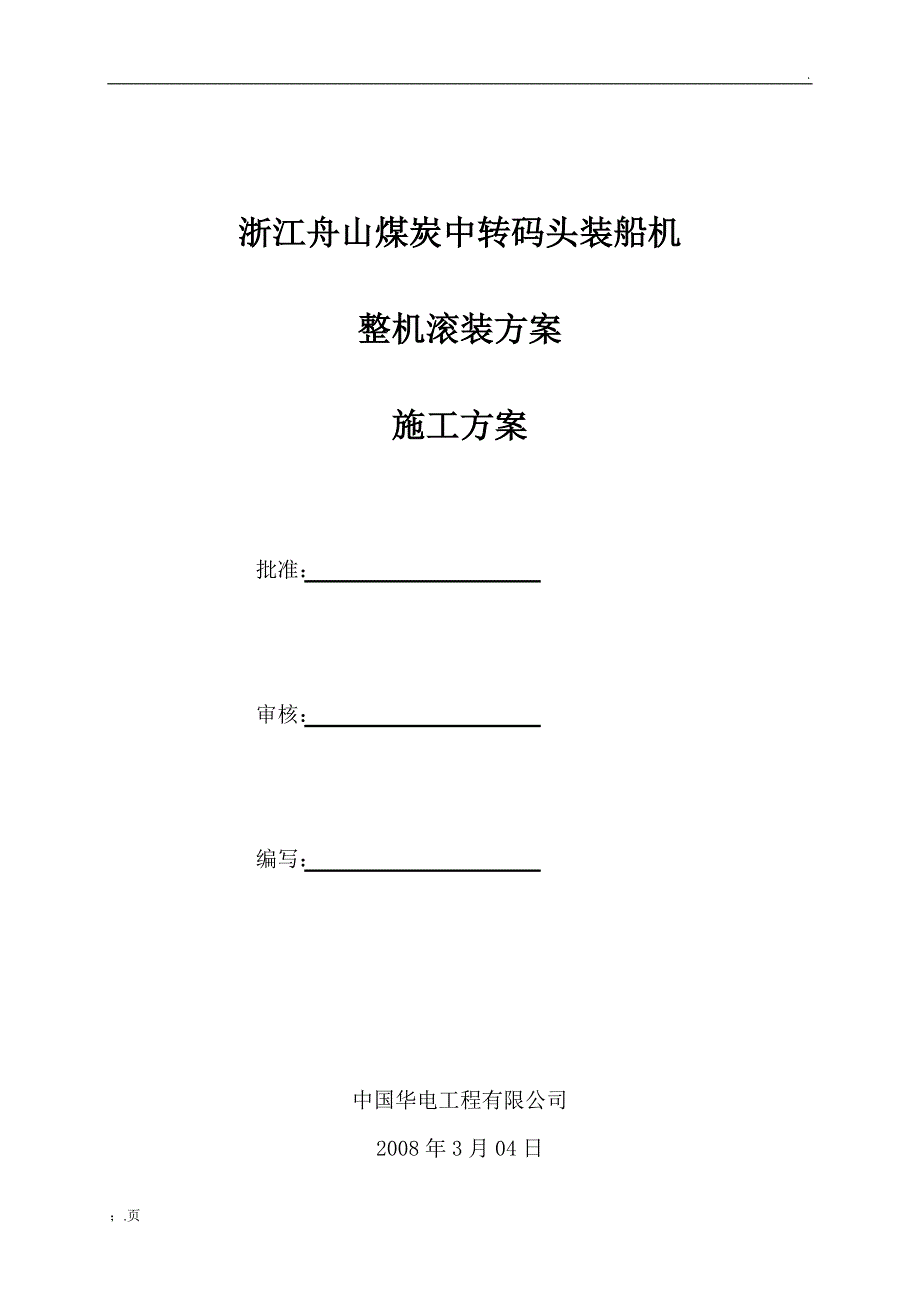 .

浙江舟山煤炭中转码头装船机

整机滚装方案

施工方案

批准：

审核：

编写：

中国华电工程有限公司

2008 年 3 月 04 日

; .页